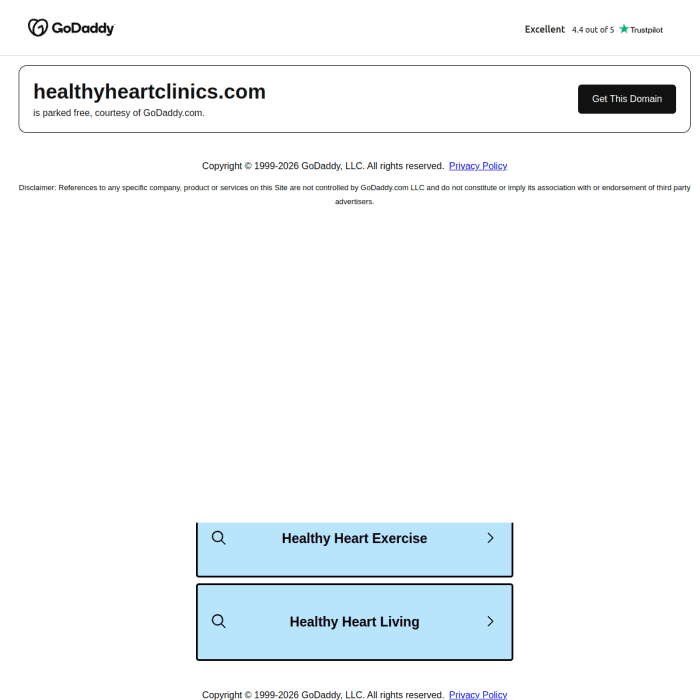 GoDaddy

Excellent 4.4 out of 5 Trustpilot

healthyheartclinics.com
is parked free, courtesy of GoDaddy.com.

Get This Domain

Copyright © 1999-2026 GoDaddy, LLC. All rights reserved. Privacy Policy

Disclaimer: References to any specific company, product or services on this Site are not controlled by GoDaddy.com LLC and do not constitute or imply its association with or endorsement of third party advertisers.

Healthy Heart Exercise

Healthy Heart Living

Copyright © 1999-2026 GoDaddy, LLC. All rights reserved. Privacy Policy